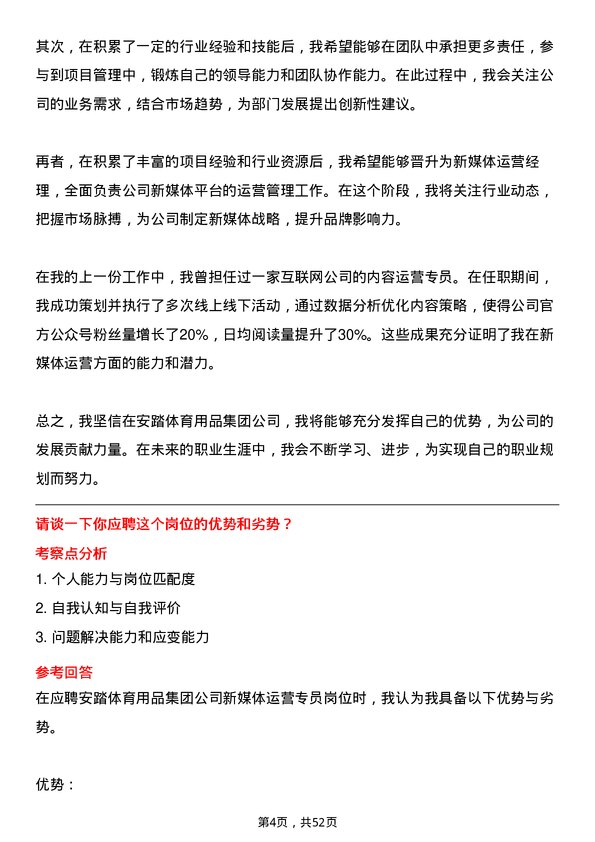 其次，在积累了一定的行业经验和技能后，我希望能够在团队中承担更多责任，参与到项目管理中，锻炼自己的领导能力和团队协作能力。在此过程中，我会关注公司的业务需求，结合市场趋势，为部门发展提出创新性建议。

再者，在积累了丰富的项目经验和行业资源后，我希望能够晋升为新媒体运营经理，全面负责公司新媒体平台的运营管理工作。在这个阶段，我将关注行业动态，把握市场脉搏，为公司制定新媒体战略，提升品牌影响力。

在我的上一份工作中，我曾担任过一家互联网公司的内容运营专员。在任职期间，我成功策划并执行了多次线上线下活动，通过数据分析优化内容策略，使得公司官方公众号粉丝量增长了20%，日均阅读量提升了30%。这些成果充分证明了我在新媒体运营方面的能力和潜力。

总之，我坚信在安踏体育用品集团公司，我将能够充分发挥自己的优势，为公司的发展贡献力量。在未来的职业生涯中，我会不断学习、进步，为实现自己的职业规划而努力。

请谈一下你应聘这个岗位的优势和劣势？

考察点分析

1. 个人能力与岗位匹配度

2. 自我认知与自我评价

3. 问题解决能力和应变能力

参考回答

在应聘安踏体育用品集团公司新媒体运营专员岗位时，我认为我具备以下优势与劣势。

优势：

第4页，共52页